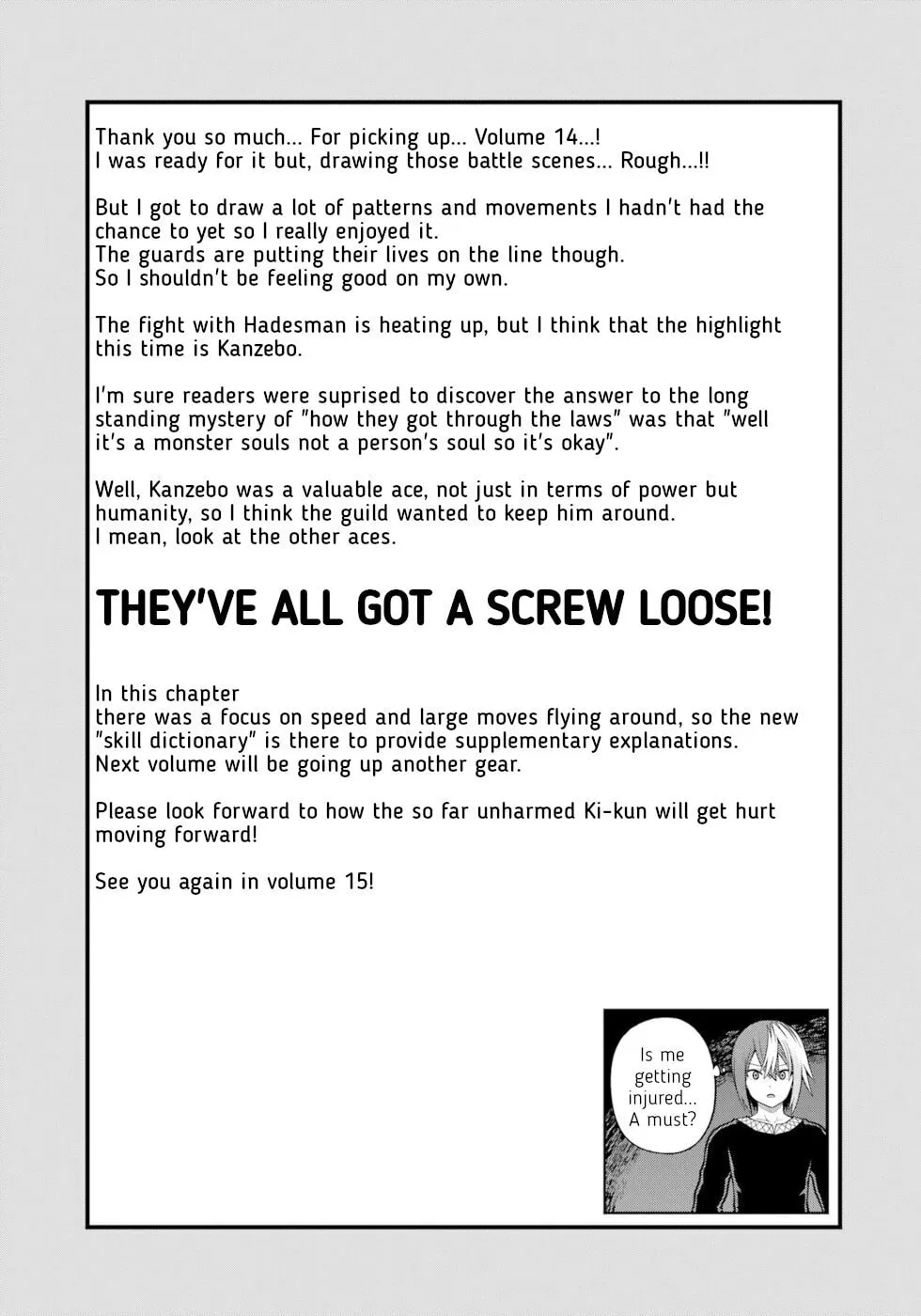 Thank you so much... For picking up... Volume 14...!
I was ready for it but, drawing those battle scenes... Rough...!!

But I got to draw a lot of patterns and movements I hadn't had the chance to yet so I really enjoyed it.
The guards are putting their lives on the line though.
So I shouldn't be feeling good on my own.

The fight with Hadesman is heating up, but I think that the highlight this time is Kanzebo.

I'm sure readers were suprised to discover the answer to the long standing mystery of "how they got through the laws" was that "well it's a monster souls not a person's soul so it's okay".

Well, Kanzebo was a valuable ace, not just in terms of power but humanity, so I think the guild wanted to keep him around.
I mean, look at the other aces.

THEY'VE ALL GOT A SCREW LOOSE!

In this chapter
there was a focus on speed and large moves flying around, so the new "skill dictionary" is there to provide supplementary explanations.
Next volume will be going up another gear.

Please look forward to how the so far unharmed Ki-kun will get hurt moving forward!

See you again in volume 15!

Is me getting injured... A must?